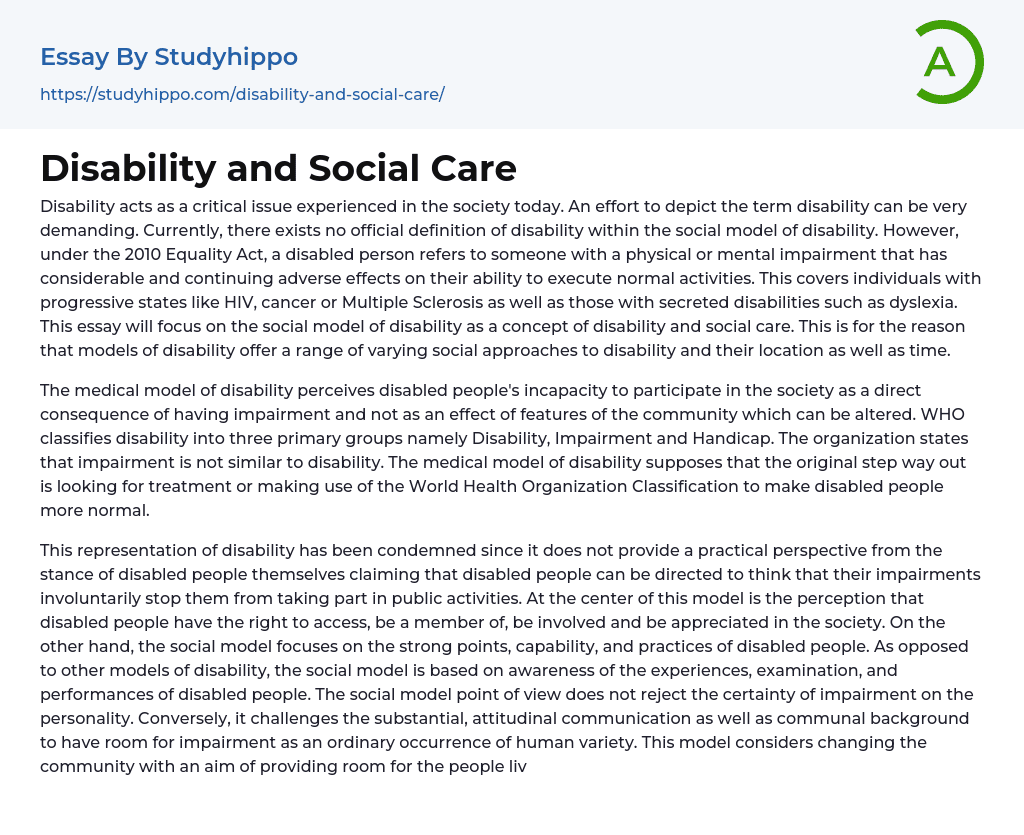 Essay By Studyhippo

https://studyhippo.com/disability-and-social-care/

A

Disability and Social Care

Disability acts as a critical issue experienced in the society today. An effort to depict the term disability can be very demanding. Currently, there exists no official definition of disability within the social model of disability. However, under the 2010 Equality Act, a disabled person refers to someone with a physical or mental impairment that has considerable and continuing adverse effects on their ability to execute normal activities. This covers individuals with progressive states like HIV, cancer or Multiple Sclerosis as well as those with secreted disabilities such as dyslexia. This essay will focus on the social model of disability as a concept of disability and social care. This is for the reason that models of disability offer a range of varying social approaches to disability and their location as well as time.

The medical model of disability perceives disabled people's incapacity to participate in the society as a direct consequence of having impairment and not as an effect of features of the community which can be altered. WHO classifies disability into three primary groups namely Disability, Impairment and Handicap. The organization states that impairment is not similar to disability. The medical model of disability supposes that the original step way out is looking for treatment or making use of the World Health Organization Classification to make disabled people more normal.

This representation of disability has been condemned since it does not provide a practical perspective from the stance of disabled people themselves claiming that disabled people can be directed to think that their impairments involuntarily stop them from taking part in public activities. At the center of this model is the perception that disabled people have the right to access, be a member of, be involved and be appreciated in the society. On the other hand, the social model focuses on the strong points, capability, and practices of disabled people. As opposed to other models of disability, the social model is based on awareness of the experiences, examination, and performances of disabled people. The social model point of view does not reject the certainty of impairment on the personality. Conversely, it challenges the substantial, attitudinal communication as well as communal background to have room for impairment as an ordinary occurrence of human variety. This model considers changing the community with an aim of providing room for the people liv